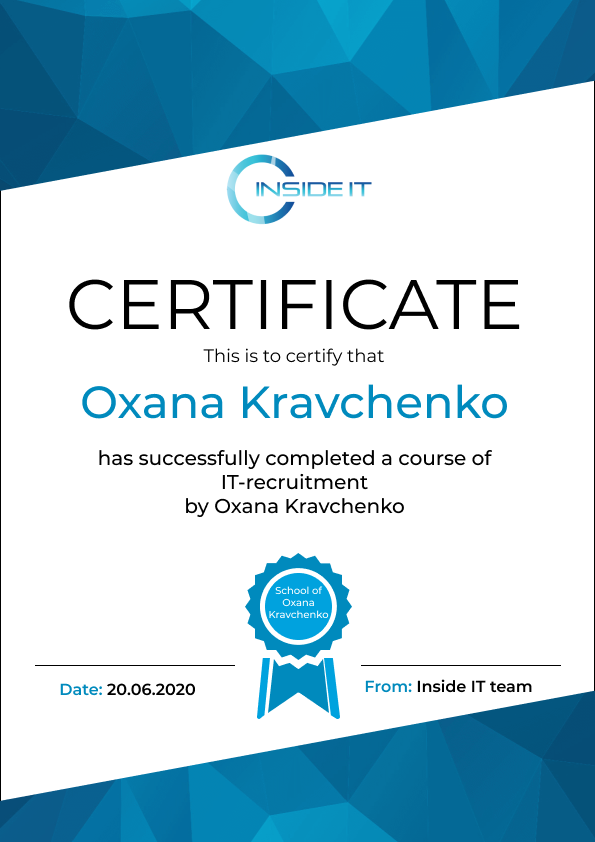 INSIDE IT

CERTIFICATE

This is to certify that

Oxana Kravchenko

has successfully completed a course of IT-recruitment by Oxana Kravchenko

School of Oxana Kravchenko

Date: 20.06.2020

From: Inside IT team